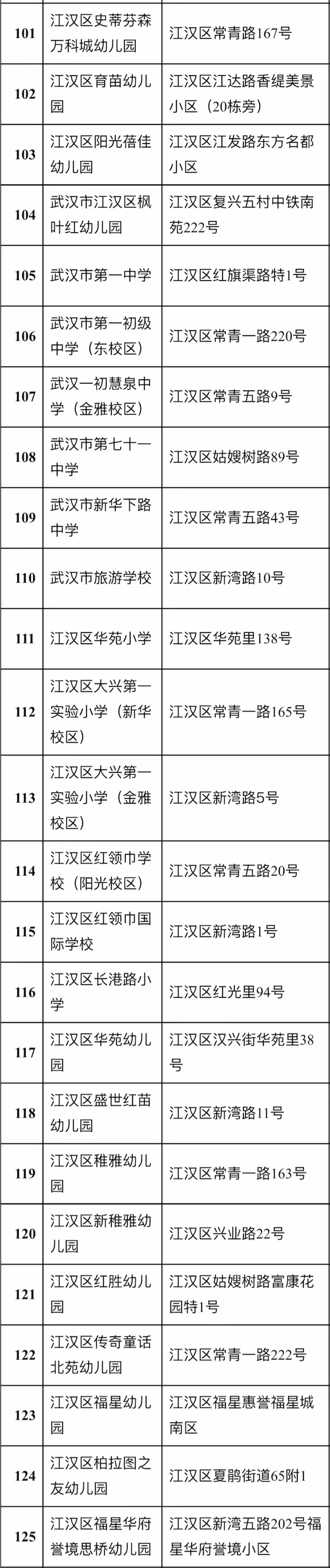 | 101 | 江汉区史蒂芬森万科城幼儿园 | 江汉区常青路167号 |
|---|---|---|
| 102 | 江汉区育苗幼儿园 | 江汉区江达路香缇美景小区（20栋旁） |
| 103 | 江汉区阳光蓓佳幼儿园 | 江汉区江发路东方名都小区 |
| 104 | 武汉市江汉区枫叶红幼儿园 | 江汉区复兴五村中铁南苑222号 |
| 105 | 武汉市第一中学 | 江汉区红旗渠路特1号 |
| 106 | 武汉市第一初级中学（东校区） | 江汉区常青一路220号 |
| 107 | 武汉一初慧泉中学（金雅校区） | 江汉区常青五路9号 |
| 108 | 武汉市第七十一中学 | 江汉区姑嫂树路89号 |
| 109 | 武汉市新华下路中学 | 江汉区常青五路43号 |
| 110 | 武汉市旅游学校 | 江汉区新湾路10号 |
| 111 | 江汉区华苑小学 | 江汉区华苑里138号 |
| 112 | 江汉区大兴第一实验小学（新华校区） | 江汉区常青一路165号 |
| 113 | 江汉区大兴第一实验小学（金雅校区） | 江汉区新湾路5号 |
| 114 | 江汉区红领巾学校（阳光校区） | 江汉区常青五路20号 |
| 115 | 江汉区红领巾国际学校 | 江汉区新湾路1号 |
| 116 | 江汉区长港路小学 | 江汉区红光里94号 |
| 117 | 江汉区华苑幼儿园 | 江汉区汉兴街华苑里38号 |
| 118 | 江汉区盛世红苗幼儿园 | 江汉区新湾路11号 |
| 119 | 江汉区稚雅幼儿园 | 江汉区常青一路163号 |
| 120 | 江汉区新稚雅幼儿园 | 江汉区兴业路22号 |
| 121 | 江汉区红胜幼儿园 | 江汉区姑嫂树路富康花园特1号 |
| 122 | 江汉区传奇童话北苑幼儿园 | 江汉区常青一路222号 |
| 123 | 江汉区福星幼儿园 | 江汉区福星惠誉福星城南区 |
| 124 | 江汉区柏拉图之友幼儿园 | 江汉区夏鹃街道65附1 |
| 125 | 江汉区福星华府誉境思桥幼儿园 | 江汉区新湾五路202号福星华府誉境小区 |